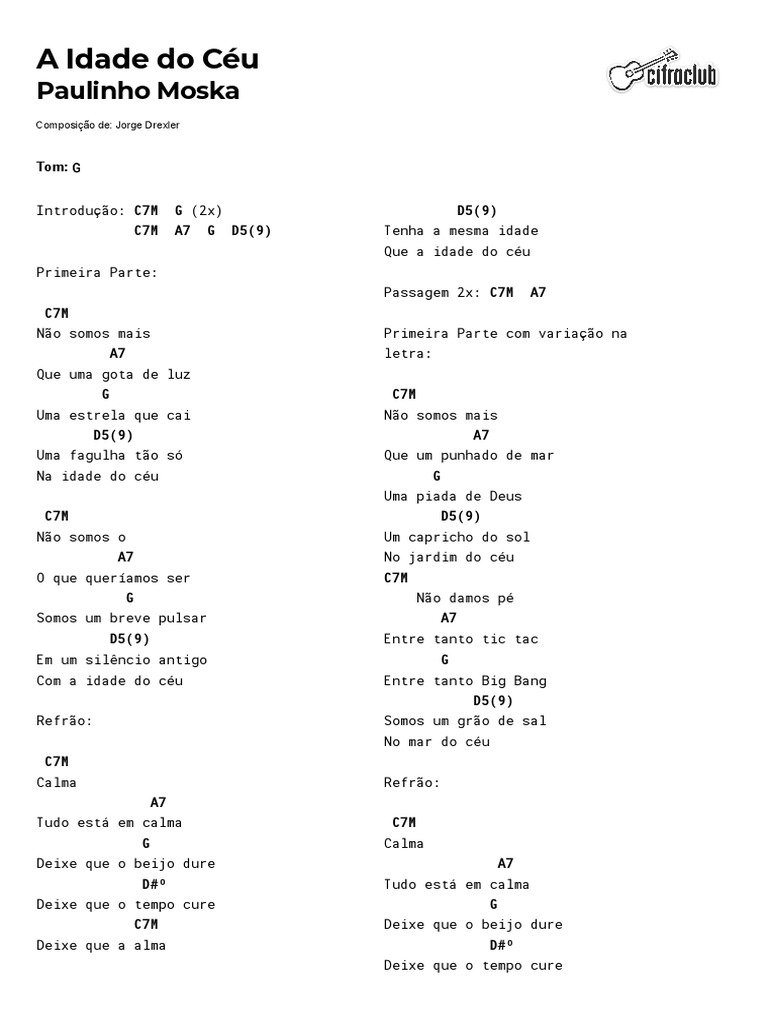 A Idade do Céu
Paulinho Moska

cifraclub

Composição de: Jorge Drexler

Tom: G

Introdução: C7M G (2x)
C7M A7 G D5(9)

Primeira Parte:

C7M
Não somos mais
A7
Que uma gota de luz
G
Uma estrela que cai
D5(9)
Uma fagulha tão só
Na idade do céu

C7M
Não somos o
A7
O que queríamos ser
G
Somos um breve pulsar
D5(9)
Em um silêncio antigo
Com a idade do céu

Refrão:

C7M
Calma
A7
Tudo está em calma
G
Deixe que o beijo dure
D#º
Deixe que o tempo cure
C7M
Deixe que a alma

D5(9)
Tenha a mesma idade
Que a idade do céu

Passagem 2x: C7M A7

Primeira Parte com variação na letra:

C7M
Não somos mais
A7
Que um punhado de mar
G
Uma piada de Deus
D5(9)
Um capricho do sol
No jardim do céu
C7M
Não damos pé
A7
Entre tanto tic tac
G
Entre tanto Big Bang
D5(9)
Somos um grão de sal
No mar do céu

Refrão:

C7M
Calma
A7
Tudo está em calma
G
Deixe que o beijo dure
D#º
Deixe que o tempo cure